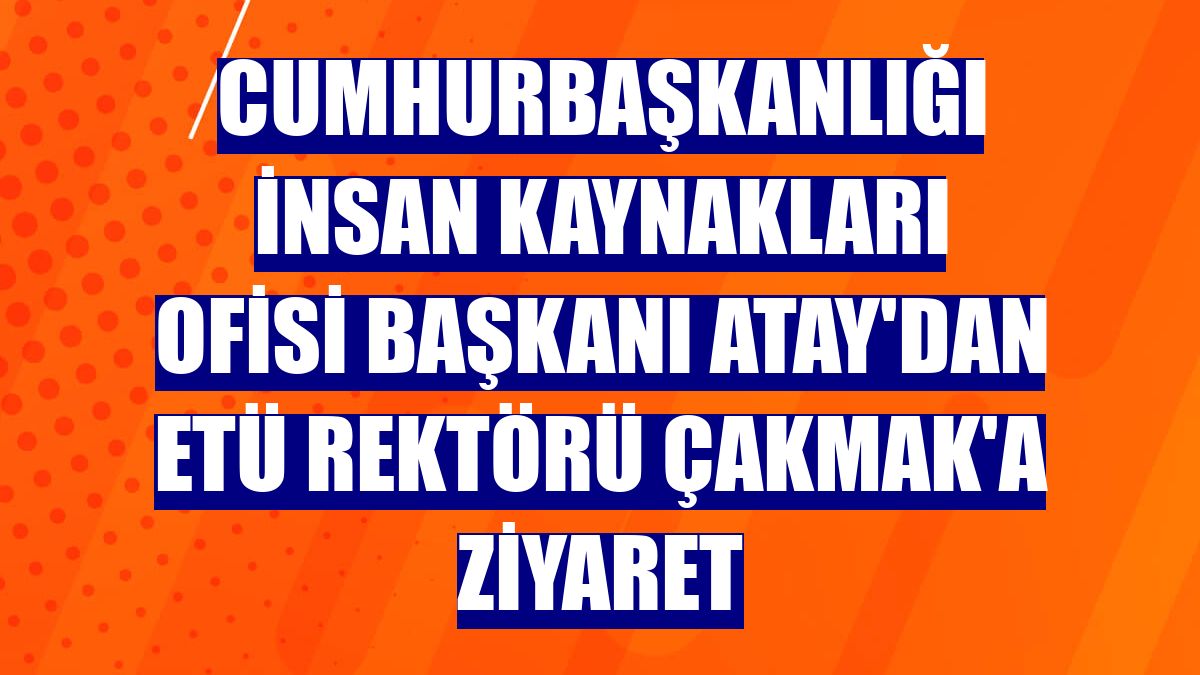 CUMHURBAŞKANLIĞI İNSAN KAYNAKLARI OFİSİ BAŞKANI ATAY'DAN ETÜ REKTÖRÜ ÇAKMAK'A ZİYARET